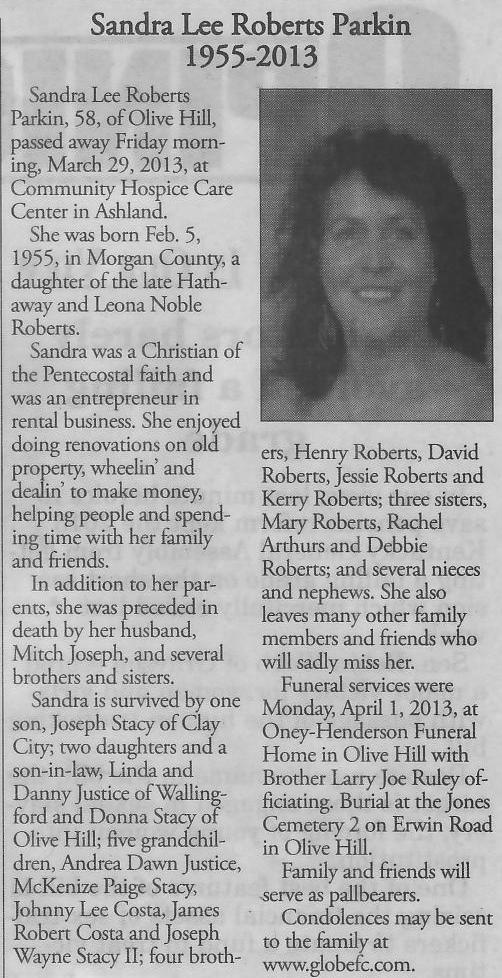 Sandra Lee Roberts Parkin
1955-2013

Sandra Lee Roberts Parkin, 58, of Olive Hill, passed away Friday morning, March 29, 2013, at Community Hospice Care Center in Ashland.

She was born Feb. 5, 1955, in Morgan County, a daughter of the late Hathaway and Leona Noble Roberts.

Sandra was a Christian of the Pentecostal faith and was an entrepreneur in rental business. She enjoyed doing renovations on old property, wheelin' and dealin' to make money, helping people and spending time with her family and friends.

In addition to her parents, she was preceded in death by her husband, Mitch Joseph, and several brothers and sisters.

Sandra is survived by one son, Joseph Stacy of Clay City; two daughters and a son-in-law, Linda and Danny Justice of Wallingford and Donna Stacy of Olive Hill; five grandchildren, Andrea Dawn Justice, McKenize Paige Stacy, Johnny Lee Costa, James Robert Costa and Joseph Wayne Stacy II; four brothers, Henry Roberts, David Roberts, Jessie Roberts and Kerry Roberts; three sisters, Mary Roberts, Rachel Arthurs and Debbie Roberts; and several nieces and nephews. She also leaves many other family members and friends who will sadly miss her.

Funeral services were Monday, April 1, 2013, at Oney-Henderson Funeral Home in Olive Hill with Brother Larry Joe Ruley officiating. Burial at the Jones Cemetery 2 on Erwin Road in Olive Hill.

Family and friends will serve as pallbearers.

Condolences may be sent to the family at www.globefc.com.